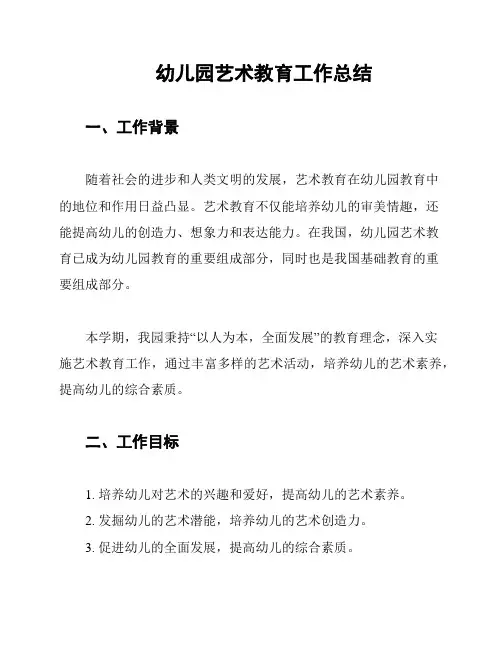 幼儿园艺术教育工作总结

一、工作背景

随着社会的进步和人类文明的发展，艺术教育在幼儿园教育中的地位和作用日益凸显。艺术教育不仅能培养幼儿的审美情趣，还能提高幼儿的创造力、想象力和表达能力。在我国，幼儿园艺术教育已成为幼儿园教育的重要组成部分，同时也是我国基础教育的重要组成部分。

本学期，我园秉持“以人为本，全面发展”的教育理念，深入实施艺术教育工作，通过丰富多样的艺术活动，培养幼儿的艺术素养，提高幼儿的综合素质。

二、工作目标

1. 培养幼儿对艺术的兴趣和爱好，提高幼儿的艺术素养。
2. 发掘幼儿的艺术潜能，培养幼儿的艺术创造力。
3. 促进幼儿的全面发展，提高幼儿的综合素质。